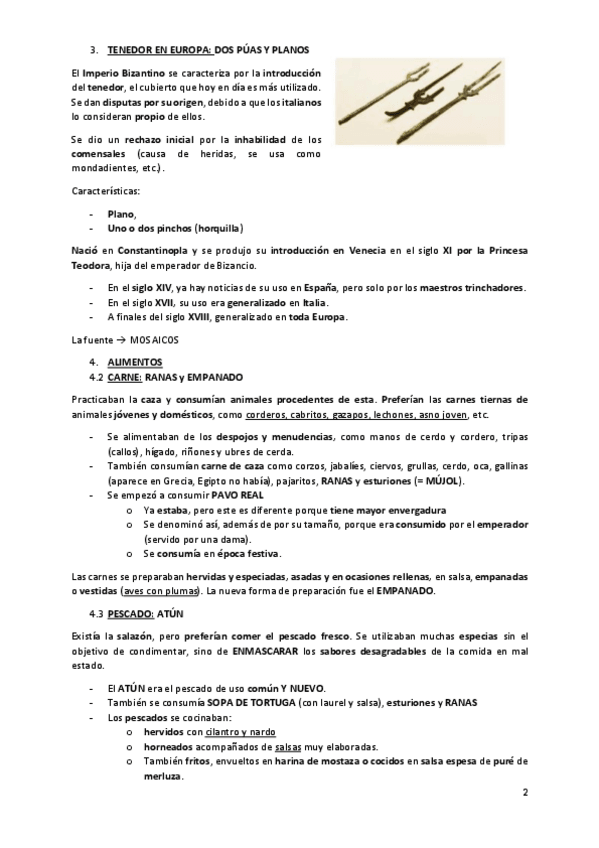 3. TENEDOR EN EUROPA: DOS PÚAS Y PLANOS

El Imperio Bizantino se caracteriza por la introducción del tenedor, el cubierto que hoy en día es más utilizado. Se dan disputas por su origen, debido a que los italianos lo consideran propio de ellos.

Se dio un rechazo inicial por la inhabilidad de los comensales (causa de heridas, se usa como mondadientes, etc.).

Características:

- Plano,
- Uno o dos pinchos (horquilla)

Nació en Constantinopla y se produjo su introducción en Venecia en el siglo XI por la Princesa Teodora, hija del emperador de Bizancio.

- En el siglo XIV, ya hay noticias de su uso en España, pero solo por los maestros trinchadores.
- En el siglo XVII, su uso era generalizado en Italia.
- A finales del siglo XVIII, generalizado en toda Europa.

La fuente → MOSAICOS

4. ALIMENTOS
4.2 CARNE: RANAS y EMPANADO

Practicaban la caza y consumían animales procedentes de esta. Preferían las carnes tiernas de animales jóvenes y domésticos, como corderos, cabritos, gazapos, lechones, asno joven, etc.

- Se alimentaban de los despojos y menudencias, como manos de cerdo y cordero, tripas (callos), hígado, riñones y ubres de cerda.
- También consumían carne de caza como corzos, jabalíes, ciervos, grullas, cerdo, oca, gallinas (aparece en Grecia, Egipto no había), pajaritos, RANAS y esturiones (= MÚJOL).
- Se empezó a consumir PAVO REAL
  o Ya estaba, pero este es diferente porque tiene mayor envergadura
  o Se denominó así, además de por su tamaño, porque era consumido por el emperador (servido por una dama).
  o Se consumía en época festiva.

Las carnes se preparaban hervidas y especiadas, asadas y en ocasiones rellenas, en salsa, empanadas o vestidas (aves con plumas). La nueva forma de preparación fue el EMPANADO.

4.3 PESCADO: ATÚN

Existía la salazón, pero preferían comer el pescado fresco. Se utilizaban muchas especias sin el objetivo de condimentar, sino de ENMASCARAR los sabores desagradables de la comida en mal estado.

- El ATÚN era el pescado de uso común Y NUEVO.
- También se consumía SOPA DE TORTUGA (con laurel y salsa), esturiones y RANAS
- Los pescados se cocinaban:
  o hervidos con cilantro y nardo
  o horneados acompañados de salsas muy elaboradas.
  o También fritos, envueltos en harina de mostaza o cocidos en salsa espesa de puré de merluza.

2